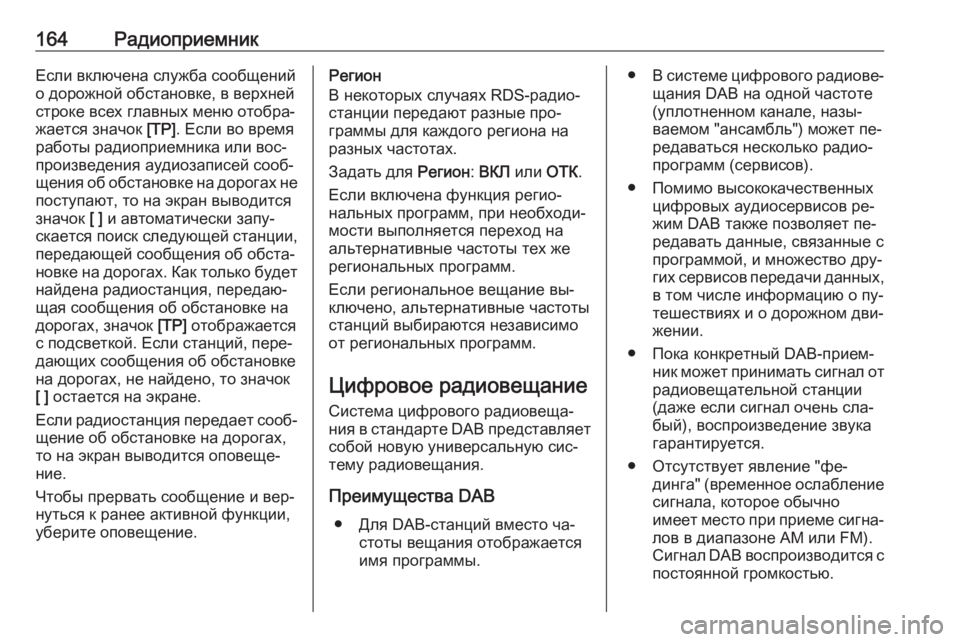 164 Радиоприемник

Если включена служба сообщений о дорожной обстановке, в верхней строке всех главных меню отображается значок [TP]. Если во время работы радиоприемника или воспроизведения аудиозаписей сообщения об обстановке на дорогах не поступают, то на экран выводится значок [ ] и автоматически запускается поиск следующей станции, передающей сообщения об обстановке на дорогах. Как только будет найдена радиостанция, передающая сообщения об обстановке на дорогах, значок [TP] отображается с подсветкой. Если станций, передающих сообщения об обстановке на дорогах, не найдено, то значок [ ] остается на экране.

Если радиостанция передает сообщение об обстановке на дорогах, то на экран выводится оповещение.

Чтобы прервать сообщение и вернуться к ранее активной функции, уберите оповещение.

Регион
В некоторых случаях RDS-радиостанции передают разные программы для каждого региона на разных частотах.

Задать для Регион: ВКЛ или ОТК.

Если включена функция региональных программ, при необходимости выполняется переход на альтернативные частоты тех же региональных программ.

Если региональное вещание выключено, альтернативные частоты станций выбираются независимо от региональных программ.

Цифровое радиовещание

Система цифрового радиовещания в стандарте DAB представляет собой новую универсальную систему радиовещания.

Преимущества DAB

● Для DAB-станций вместо частоты вещания отображается имя программы.

● В системе цифрового радиовещания DAB на одной частоте (уплотненном канале, называемом "ансамбль") может передаваться несколько радиопрограмм (сервисов).

● Помимо высококачественных цифровых аудиосервисов режим DAB также позволяет передавать данные, связанные с программой, и множество других сервисов передачи данных, в том числе информацию о путешествиях и о дорожном движении.

● Пока конкретный DAB-приемник может принимать сигнал от радиовещательной станции (даже если сигнал очень слабый), воспроизведение звука гарантируется.

● Отсутствует явление "фединга" (временное ослабление сигнала, которое обычно имеет место при приеме сигналов в диапазоне AM или FM). Сигнал DAB воспроизводится с постоянной громкостью.

carmanualsonline.info